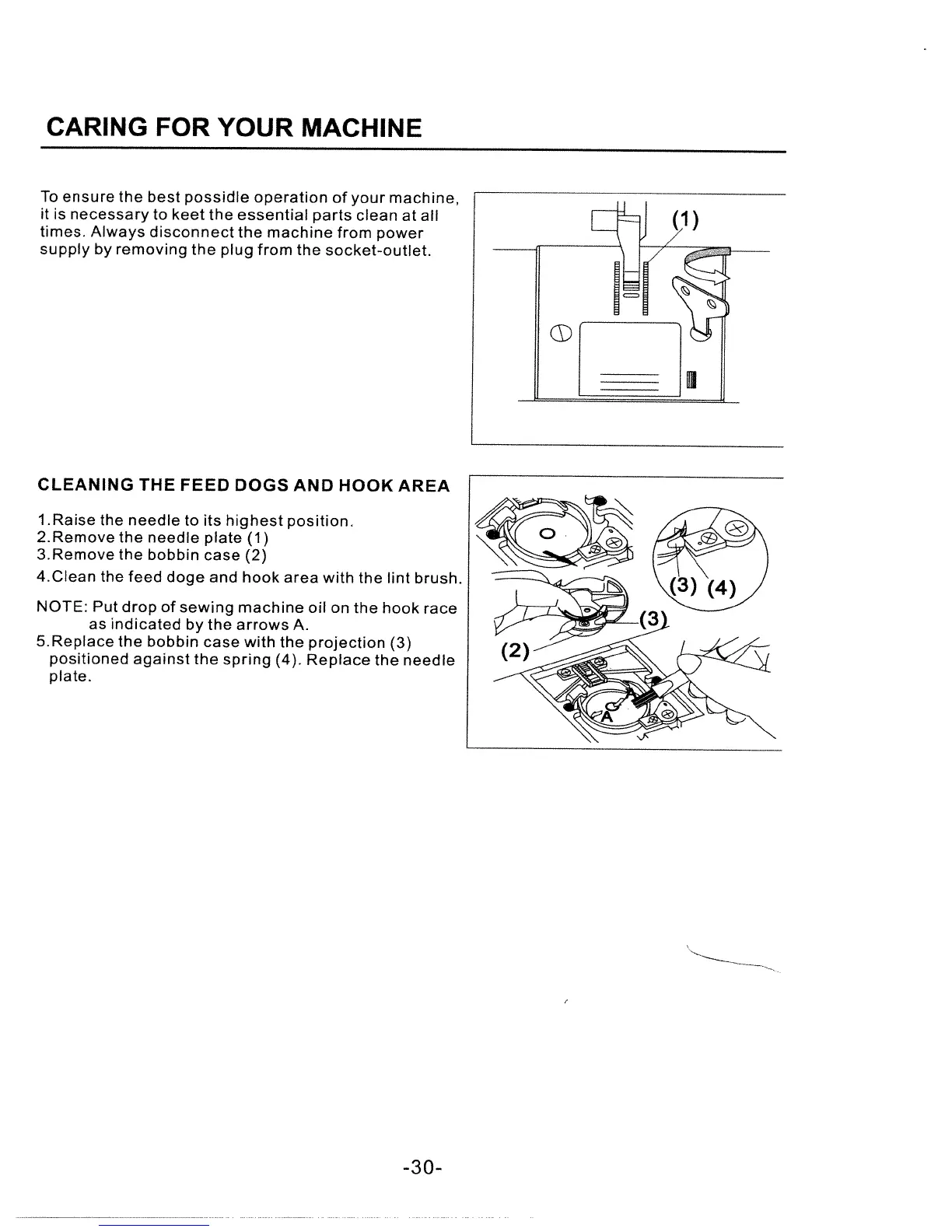 CARING FOR YOUR MACHINE

To ensure the best possidle operation of your machine, it is necessary to keet the essential parts clean at all times. Always disconnect the machine from power supply by removing the plug from the socket-outlet.

(1)

CLEANING THE FEED DOGS AND HOOK AREA

1.Raise the needle to its highest position.
2.Remove the needle plate (1)
3.Remove the bobbin case (2)
4.Clean the feed doge and hook area with the lint brush.

NOTE: Put drop of sewing machine oil on the hook race as indicated by the arrows A.
5.Replace the bobbin case with the projection (3) positioned against the spring (4). Replace the needle plate.

(3) (4)
(3)
(2)
A

-30-